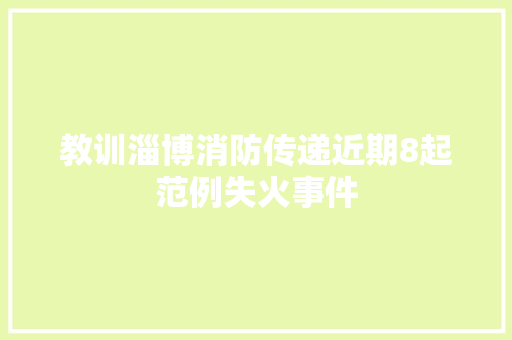 教训淄博消防传递近期8起范例失火事件